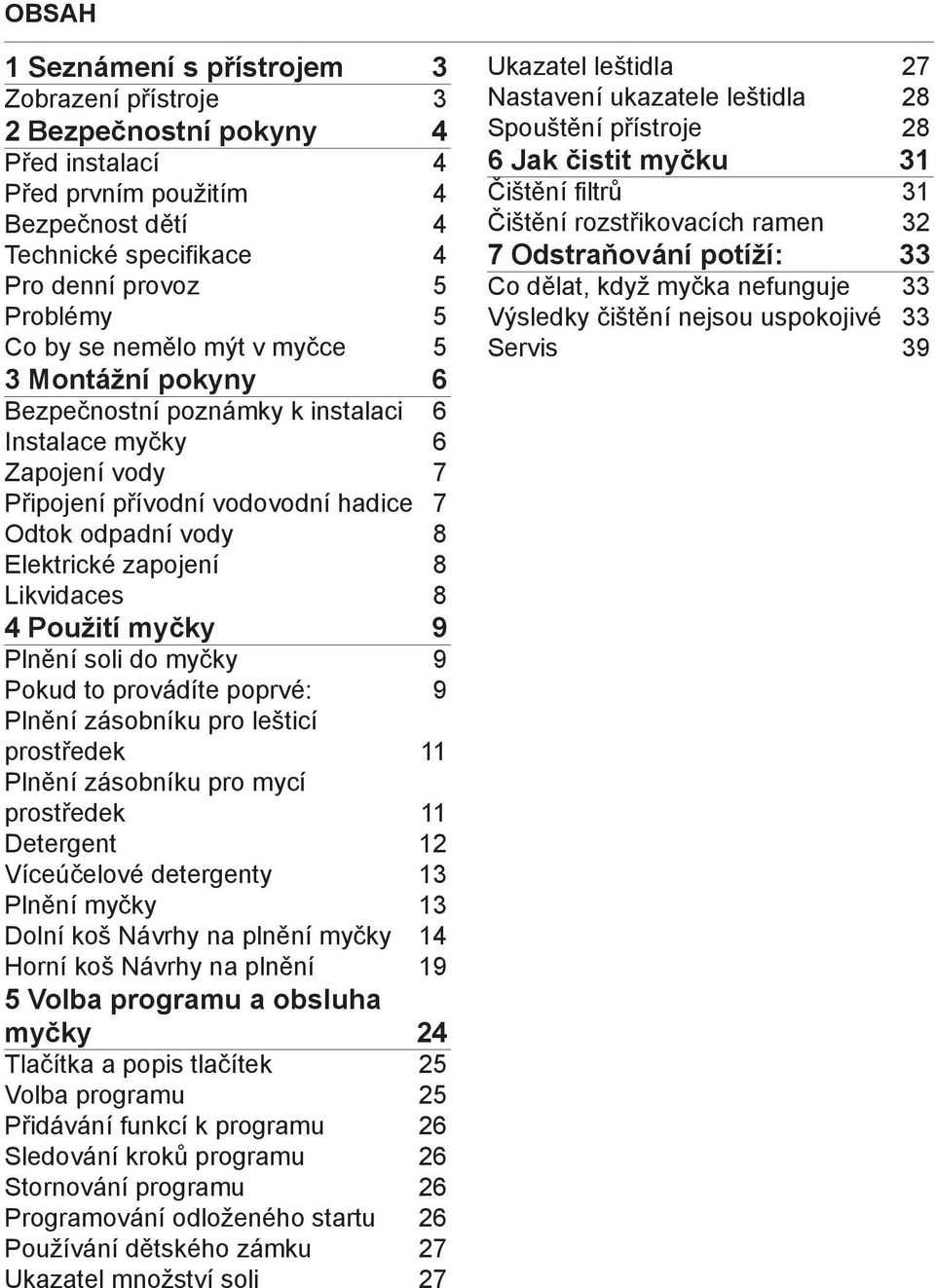 OBSAH

1 Seznámení s přístrojem 3
Zobrazení přístroje 3
2 Bezpečnostní pokyny 4
Před instalací 4
Před prvním použitím 4
Bezpečnost dětí 4
Technické specifikace 4
Pro denní provoz 5
Problémy 5
Co by se nemělo mýt v myčce 5
3 Montážní pokyny 6
Bezpečnostní poznámky k instalaci 6
Instalace myčky 6
Zapojení vody 7
Připojení přívodní vodovodní hadice 7
Odtok odpadní vody 8
Elektrické zapojení 8
Likvidaces 8
4 Použití myčky 9
Plnění soli do myčky 9
Pokud to provádíte poprvé: 9
Plnění zásobníku pro lešticí prostředek 11
Plnění zásobníku pro mycí prostředek 11
Detergent 12
Víceúčelové detergenty 13
Plnění myčky 13
Dolní koš Návrhy na plnění myčky 14
Horní koš Návrhy na plnění 19
5 Volba programu a obsluha myčky 24
Tlačítka a popis tlačítek 25
Volba programu 25
Přidávání funkcí k programu 26
Sledování kroků programu 26
Stornování programu 26
Programování odloženého startu 26
Používání dětského zámku 27
Ukazatel množství soli 27

Ukazatel leštidla 27
Nastavení ukazatele leštidla 28
Spouštění přístroje 28
6 Jak čistit myčku 31
Čištění filtrů 31
Čištění rozstřikovacích ramen 32
7 Odstraňování potíží: 33
Co dělat, když myčka nefunguje 33
Výsledky čištění nejsou uspokojivé 33
Servis 39